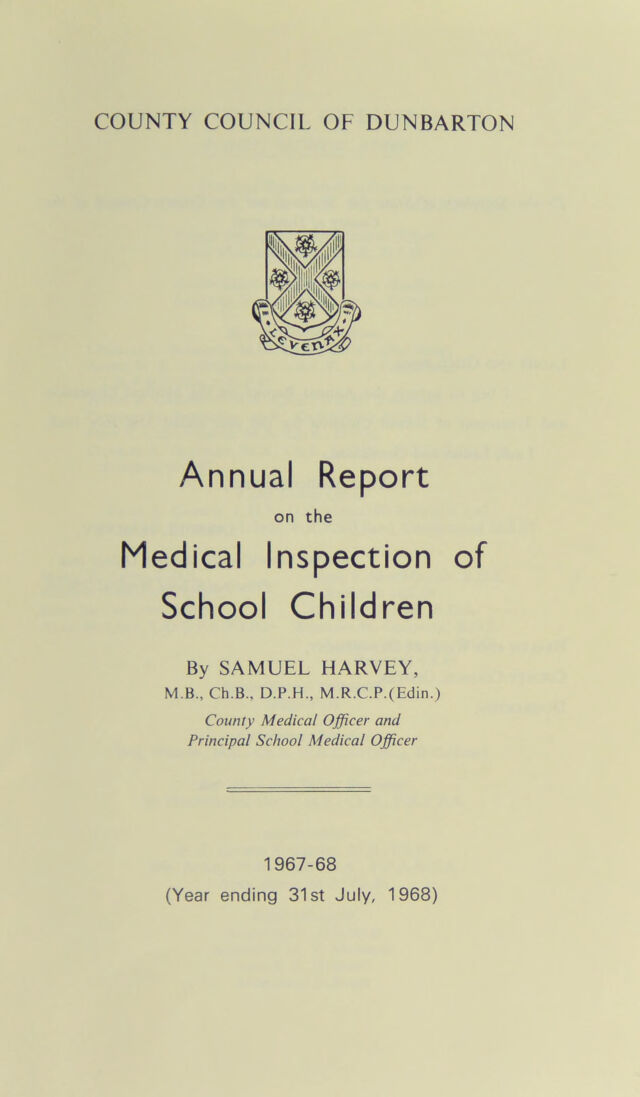 COUNTY COUNCIL OF DUNBARTON

Annual Report
on the
Medical Inspection of
School Children

By SAMUEL HARVEY,
M.B., Ch.B., D.P.H., M.R.C.P.(Edin.)
County Medical Officer and
Principal School Medical Officer

1967-68
(Year ending 31st July, 1968)